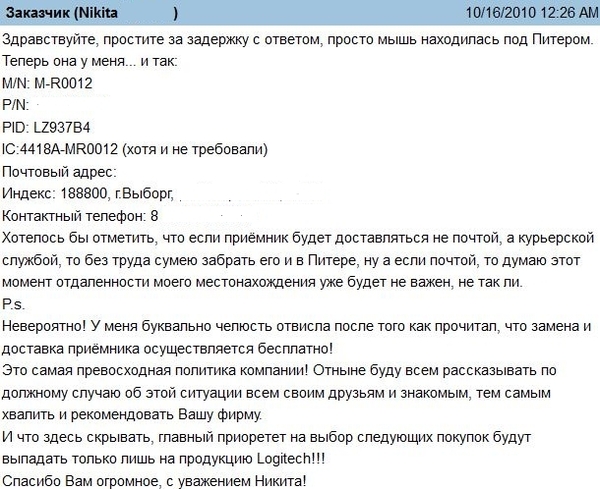 Заказчик (Nikita )

10/16/2010 12:26 AM

Здравствуйте, простите за задержку с ответом, просто мышь находилась под Питером. Теперь она у меня... и так:
M/N: M-R0012
P/N:
PID: LZ937B4
IC:4418A-MR0012 (хотя и не требовали)
Почтовый адрес:
Индекс: 188800, г.Выборг,
Контактный телефон: 8
Хотелось бы отметить, что если приёмник будет доставляться не почтой, а курьерской службой, то без труда сумею забрать его и в Питере, ну а если почтой, то думаю этот момент отдаленности моего местонахождения уже будет не важен, не так ли.
P.s.
Невероятно! У меня буквально челюсть отвисла после того как прочитал, что замена и доставка приёмника осуществляется бесплатно!
Это самая превосходная политика компании! Отныне буду всем рассказывать по должному случаю об этой ситуации всем своим друзьям и знакомым, тем самым хвалить и рекомендовать Вашу фирму.
И что здесь скрывать, главный приоретет на выбор следующих покупок будут выпадать только лишь на продукцию Logitech!!!
Спасибо Вам огромное, с уважением Никита!